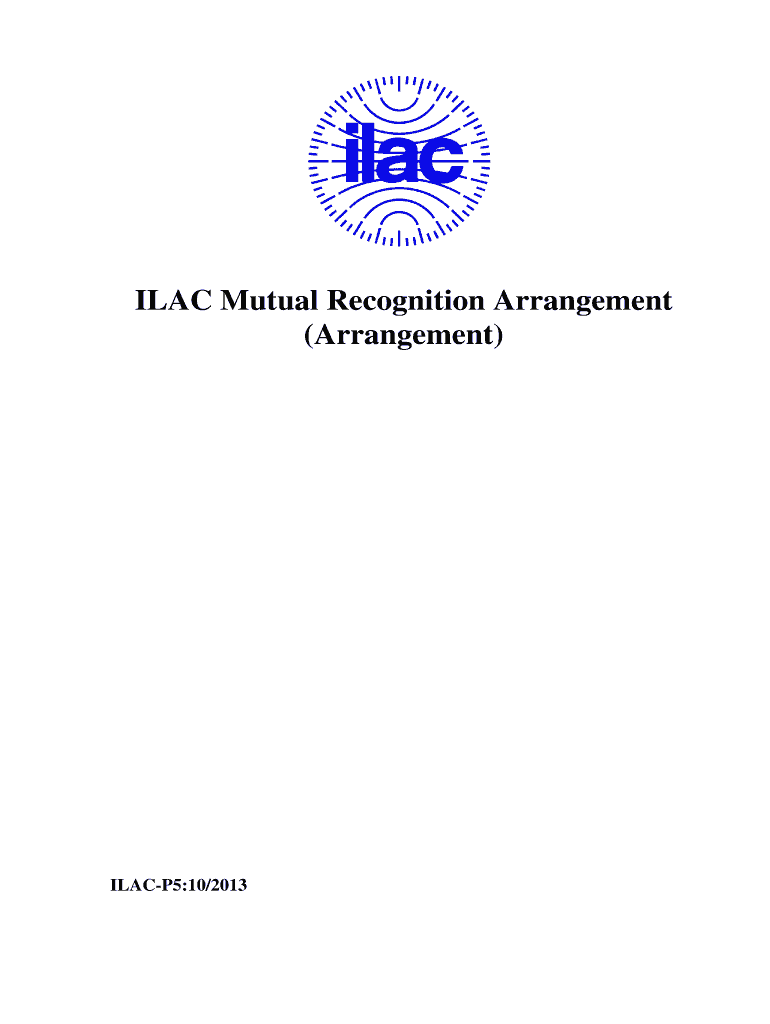 ilac

ILAC Mutual Recognition Arrangement (Arrangement)

ILAC-P5:10/2013